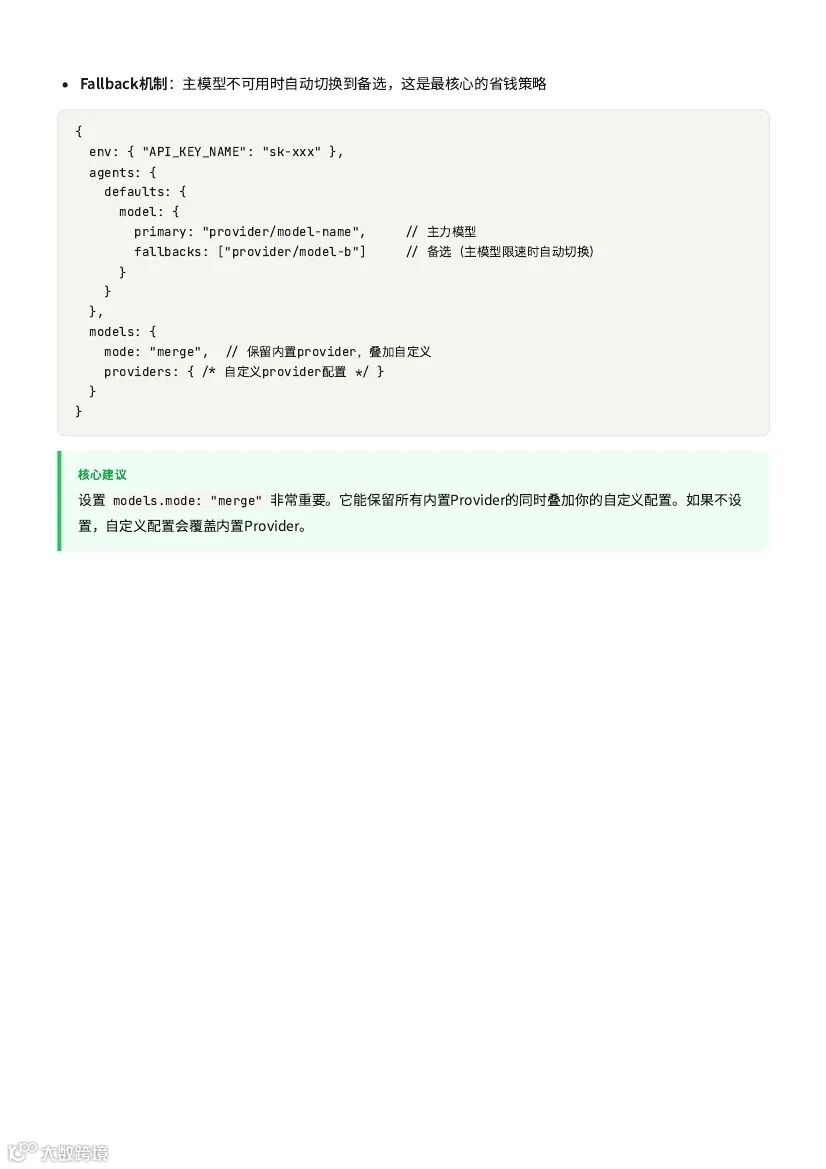 • Fallback机制：主模型不可用时自动切换到备选，这是最核心的省钱策略

{
  env: { "API_KEY_NAME": "sk-xxx" },
  agents: {
    defaults: {
      model: {
        primary: "provider/model-name",     // 主力模型
        fallbacks: ["provider/model-b"]     // 备选（主模型限速时自动切换）
      }
    }
  },
  models: {
    mode: "merge",  // 保留内置provider，叠加自定义
    providers: { /* 自定义provider配置 */ }
  }
}

核心建议

设置 models.mode: "merge" 非常重要。它能保留所有内置Provider的同时叠加你的自定义配置。如果不设置，自定义配置会覆盖内置Provider。

大数跨境